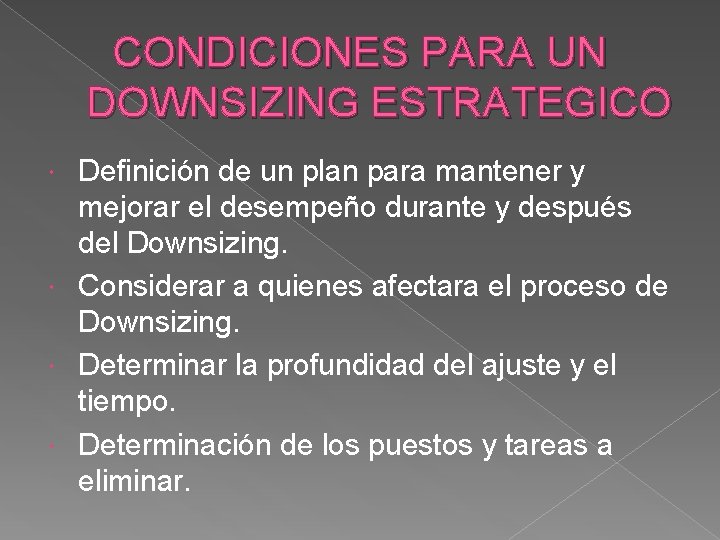 CONDICIONES PARA UN DOWNSIZING ESTRATEGICO

• Definición de un plan para mantener y mejorar el desempeño durante y después del Downsizing.
• Considerar a quienes afectara el proceso de Downsizing.
• Determinar la profundidad del ajuste y el tiempo.
• Determinación de los puestos y tareas a eliminar.